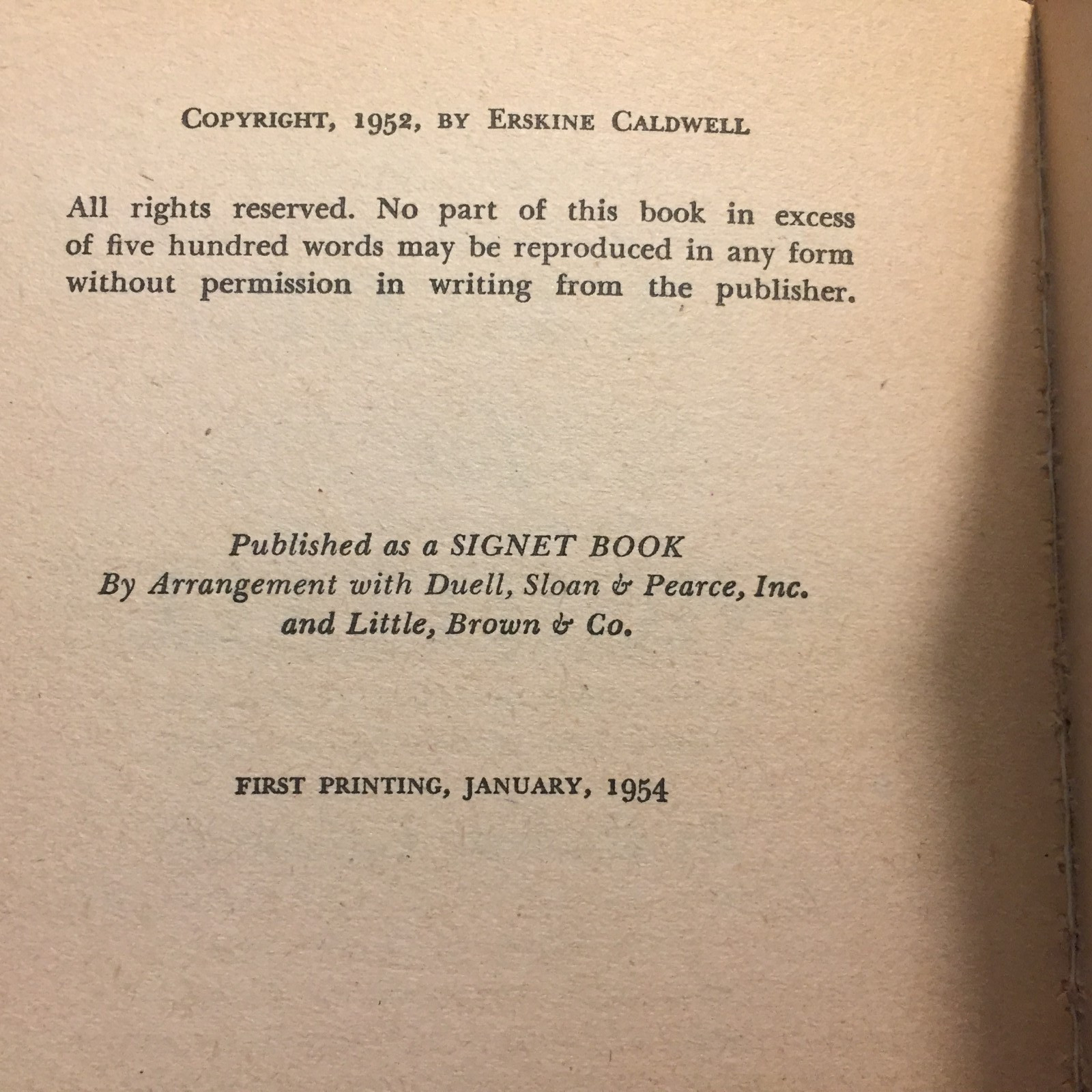 COPYRIGHT, 1952, BY ERSKINE CALDWELL

All rights reserved. No part of this book in excess of five hundred words may be reproduced in any form without permission in writing from the publisher.

Published as a SIGNET BOOK
By Arrangement with Duell, Sloan & Pearce, Inc.
and Little, Brown & Co.

FIRST PRINTING, JANUARY, 1954